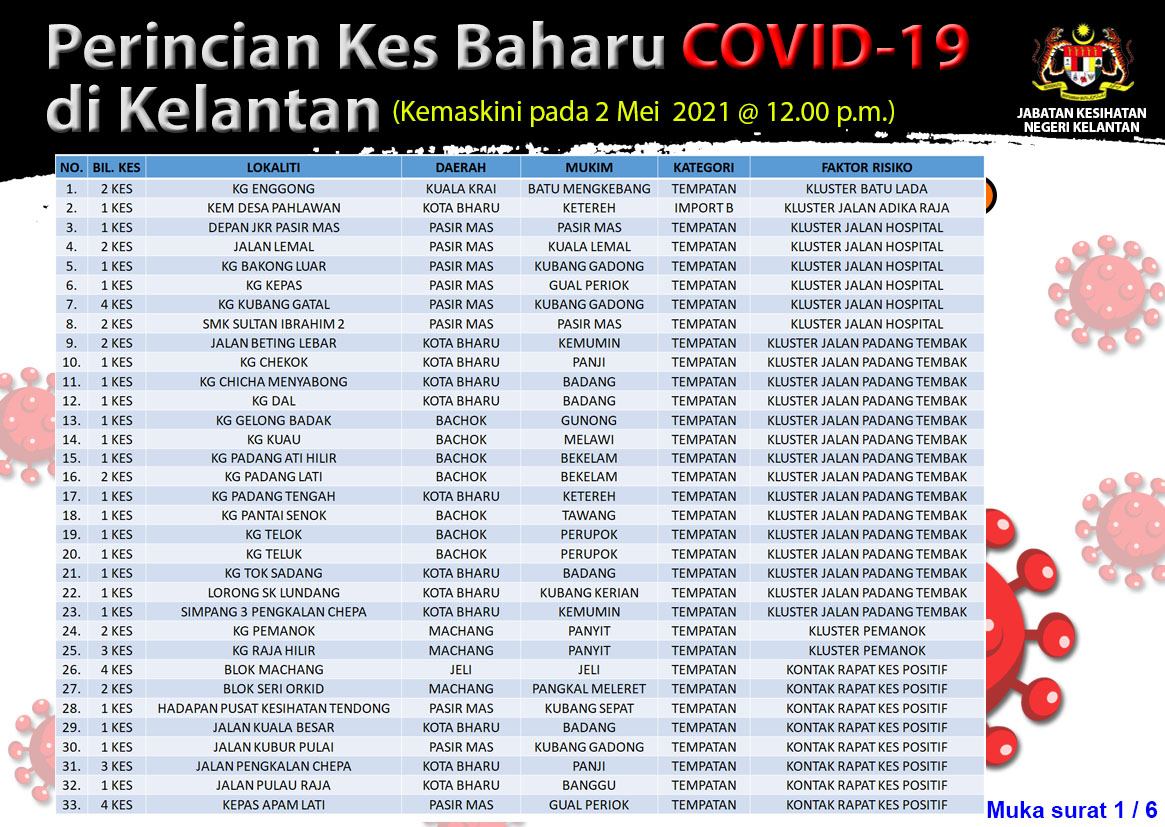 Perincian Kes Baharu COVID-19 di Kelantan (Kemaskini pada 2 Mei 2021 @ 12.00 p.m.)

JABATAN KESIHATAN NEGERI KELANTAN

| NO. | BIL. KES | LOKALITI | DAERAH | MUKIM | KATEGORI | FAKTOR RISIKO |
|---|---|---|---|---|---|---|
| 1. | 2 KES | KG ENGGONG | KUALA KRAI | BATU MENGKEBANG | TEMPATAN | KLUSTER BATU LADA |
| 2. | 1 KES | KEM DESA PAHLAWAN | KOTA BHARU | KETEREH | IMPORT B | KLUSTER JALAN ADIKA RAJA |
| 3. | 1 KES | DEPAN JKR PASIR MAS | PASIR MAS | PASIR MAS | TEMPATAN | KLUSTER JALAN HOSPITAL |
| 4. | 2 KES | JALAN LEMAL | PASIR MAS | KUALA LEMAL | TEMPATAN | KLUSTER JALAN HOSPITAL |
| 5. | 1 KES | KG BAKONG LUAR | PASIR MAS | KUBANG GADONG | TEMPATAN | KLUSTER JALAN HOSPITAL |
| 6. | 1 KES | KG KEPAS | PASIR MAS | GUAL PERIOK | TEMPATAN | KLUSTER JALAN HOSPITAL |
| 7. | 4 KES | KG KUBANG GATAL | PASIR MAS | KUBANG GADONG | TEMPATAN | KLUSTER JALAN HOSPITAL |
| 8. | 2 KES | SMK SULTAN IBRAHIM 2 | PASIR MAS | PASIR MAS | TEMPATAN | KLUSTER JALAN HOSPITAL |
| 9. | 2 KES | JALAN BETING LEBAR | KOTA BHARU | KEMUMIN | TEMPATAN | KLUSTER JALAN PADANG TEMBAK |
| 10. | 1 KES | KG CHEKOK | KOTA BHARU | PANJI | TEMPATAN | KLUSTER JALAN PADANG TEMBAK |
| 11. | 1 KES | KG CHICHA MENYABONG | KOTA BHARU | BADANG | TEMPATAN | KLUSTER JALAN PADANG TEMBAK |
| 12. | 1 KES | KG DAL | KOTA BHARU | BADANG | TEMPATAN | KLUSTER JALAN PADANG TEMBAK |
| 13. | 1 KES | KG GELONG BADAK | BACHOK | GUNONG | TEMPATAN | KLUSTER JALAN PADANG TEMBAK |
| 14. | 1 KES | KG KUAU | BACHOK | MELAWI | TEMPATAN | KLUSTER JALAN PADANG TEMBAK |
| 15. | 1 KES | KG PADANG ATI HILIR | BACHOK | BEKELAM | TEMPATAN | KLUSTER JALAN PADANG TEMBAK |
| 16. | 2 KES | KG PADANG LATI | BACHOK | BEKELAM | TEMPATAN | KLUSTER JALAN PADANG TEMBAK |
| 17. | 1 KES | KG PADANG TENGAH | KOTA BHARU | KETEREH | TEMPATAN | KLUSTER JALAN PADANG TEMBAK |
| 18. | 1 KES | KG PANTAI SENOK | BACHOK | TAWANG | TEMPATAN | KLUSTER JALAN PADANG TEMBAK |
| 19. | 1 KES | KG TELOK | BACHOK | PERUPOK | TEMPATAN | KLUSTER JALAN PADANG TEMBAK |
| 20. | 1 KES | KG TELUK | BACHOK | PERUPOK | TEMPATAN | KLUSTER JALAN PADANG TEMBAK |
| 21. | 1 KES | KG TOK SADANG | KOTA BHARU | BADANG | TEMPATAN | KLUSTER JALAN PADANG TEMBAK |
| 22. | 1 KES | LORONG SK LUNDANG | KOTA BHARU | KUBANG KERIAN | TEMPATAN | KLUSTER JALAN PADANG TEMBAK |
| 23. | 1 KES | SIMPANG 3 PENGKALAN CHEPA | KOTA BHARU | KEMUMIN | TEMPATAN | KLUSTER JALAN PADANG TEMBAK |
| 24. | 2 KES | KG PEMANOK | MACHANG | PANYIT | TEMPATAN | KLUSTER PEMANOK |
| 25. | 3 KES | KG RAJA HILIR | MACHANG | PANYIT | TEMPATAN | KLUSTER PEMANOK |
| 26. | 4 KES | BLOK MACHANG | JELI | JELI | TEMPATAN | KONTAK RAPAT KES POSITIF |
| 27. | 2 KES | BLOK SERI ORKID | MACHANG | PANGKAL MELERET | TEMPATAN | KONTAK RAPAT KES POSITIF |
| 28. | 1 KES | HADAPAN PUSAT KESIHATAN TENDONG | PASIR MAS | KUBANG SEPAT | TEMPATAN | KONTAK RAPAT KES POSITIF |
| 29. | 1 KES | JALAN KUALA BESAR | KOTA BHARU | BADANG | TEMPATAN | KONTAK RAPAT KES POSITIF |
| 30. | 1 KES | JALAN KUBUR PULAI | PASIR MAS | KUBANG GADONG | TEMPATAN | KONTAK RAPAT KES POSITIF |
| 31. | 3 KES | JALAN PENGKALAN CHEPA | KOTA BHARU | PANJI | TEMPATAN | KONTAK RAPAT KES POSITIF |
| 32. | 1 KES | JALAN PULAU RAJA | KOTA BHARU | BANGGU | TEMPATAN | KONTAK RAPAT KES POSITIF |
| 33. | 4 KES | KEPAS APAM LATI | PASIR MAS | GUAL PERIOK | TEMPATAN | KONTAK RAPAT KES POSITIF |

Muka surat 1 / 6